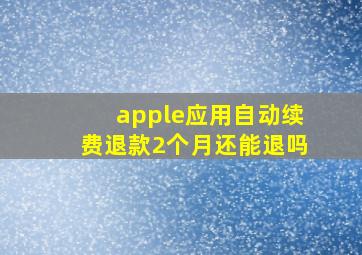 apple应用自动续费退款2个月还能退吗